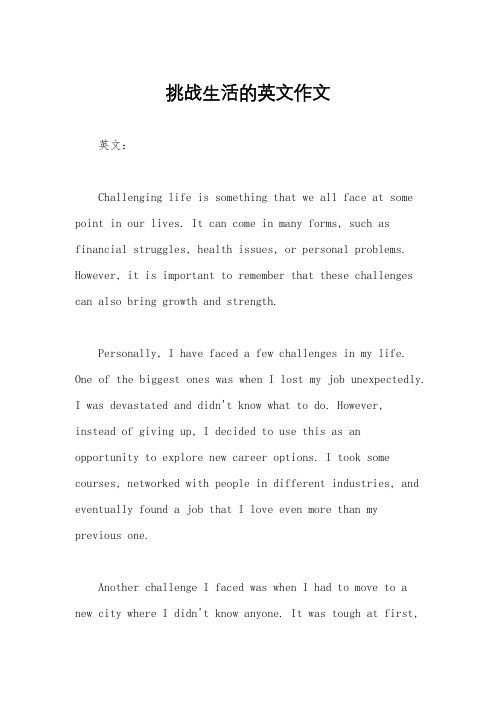 挑战生活的英文作文

英文：

Challenging life is something that we all face at some point in our lives. It can come in many forms, such as financial struggles, health issues, or personal problems. However, it is important to remember that these challenges can also bring growth and strength.

Personally, I have faced a few challenges in my life. One of the biggest ones was when I lost my job unexpectedly. I was devastated and didn't know what to do. However, instead of giving up, I decided to use this as an opportunity to explore new career options. I took some courses, networked with people in different industries, and eventually found a job that I love even more than my previous one.

Another challenge I faced was when I had to move to a new city where I didn't know anyone. It was tough at first,